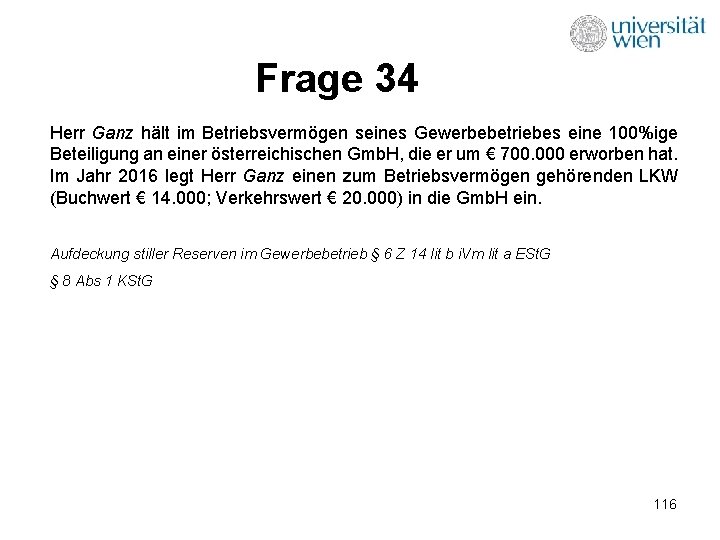 universität wien

Frage 34

Herr Ganz hält im Betriebsvermögen seines Gewerbebetriebes eine 100%ige Beteiligung an einer österreichischen GmbH, die er um € 700.000 erworben hat. Im Jahr 2016 legt Herr Ganz einen zum Betriebsvermögen gehörenden LKW (Buchwert € 14.000; Verkehrswert € 20.000) in die GmbH ein.

Aufdeckung stiller Reserven im Gewerbebetrieb § 6 Z 14 lit b iVm lit a EStG

§ 8 Abs 1 KStG

116